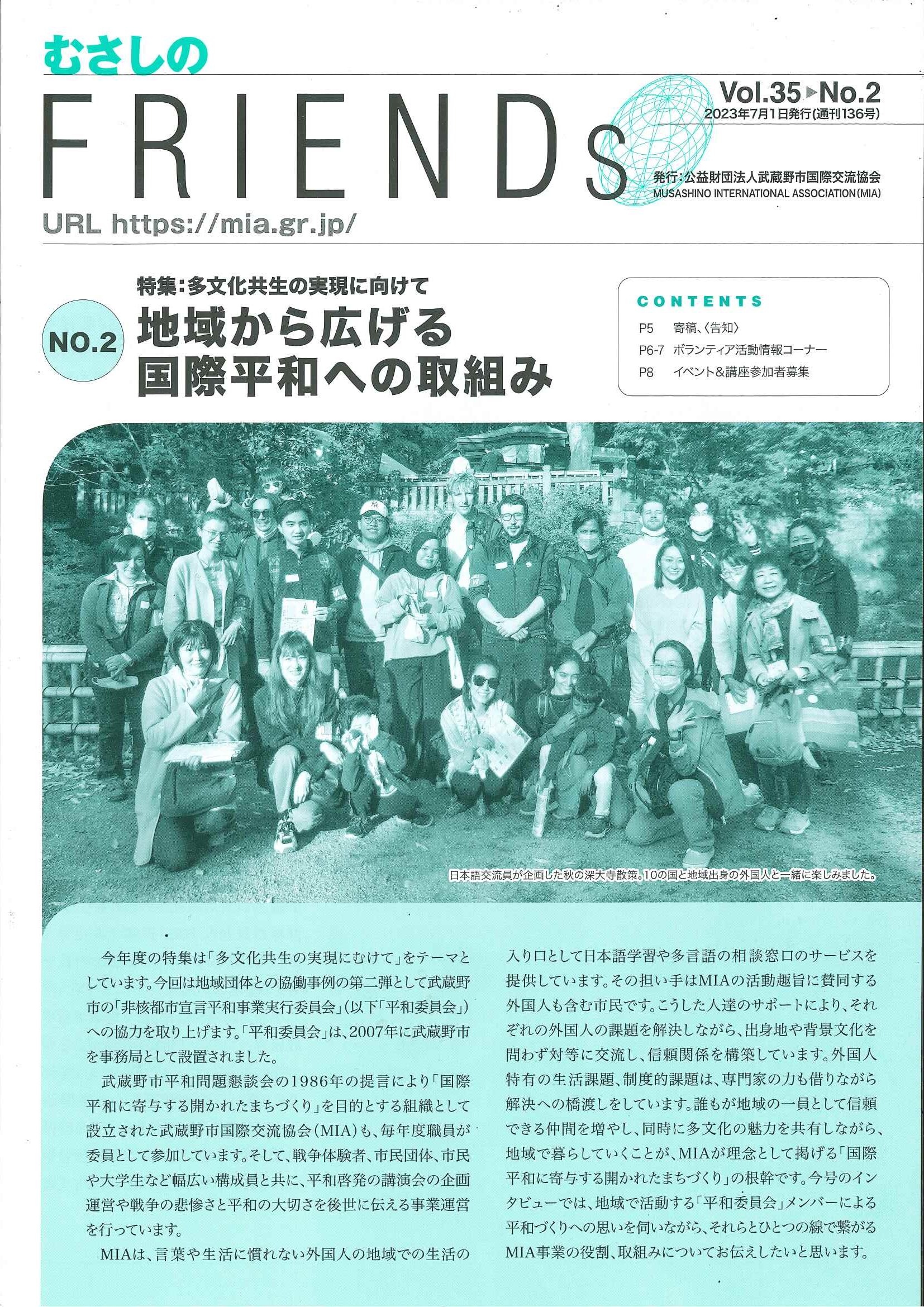 むさしの
FRIENDs

Vol.35▶No.2
2023年7月1日発行(通刊136号)

発行:公益財団法人武蔵野市国際交流協会
MUSASHINO INTERNATIONAL ASSOCIATION(MIA)

URL https://mia.gr.jp/

特集:多文化共生の実現に向けて
NO.2
地域から広げる
国際平和への取組み

CONTENTS
P5 寄稿、〈告知〉
P6-7 ボランティア活動情報コーナー
P8 イベント&講座参加者募集

日本語交流員が企画した秋の深大寺散策。10の国と地域出身の外国人と一緒に楽しみました。

今年度の特集は「多文化共生の実現にむけて」をテーマとしています。今回は地域団体との協働事例の第二弾として武蔵野市の「非核都市宣言平和事業実行委員会」(以下「平和委員会」)への協力を取り上げます。「平和委員会」は、2007年に武蔵野市を事務局として設置されました。

武蔵野市平和問題懇談会の1986年の提言により「国際平和に寄与する開かれたまちづくり」を目的とする組織として設立された武蔵野市国際交流協会(MIA)も、毎年度職員が委員として参加しています。そして、戦争体験者、市民団体、市民や大学生など幅広い構成員と共に、平和啓発の講演会の企画運営や戦争の悲惨さと平和の大切さを後世に伝える事業運営を行っています。

MIAは、言葉や生活に慣れない外国人の地域での生活の入り口として日本語学習や多言語の相談窓口のサービスを提供しています。その担い手はMIAの活動趣旨に賛同する外国人も含む市民です。こうした人達のサポートにより、それぞれの外国人の課題を解決しながら、出身地や背景文化を問わず対等に交流し、信頼関係を構築しています。外国人特有の生活課題、制度的課題は、専門家の力も借りながら解決への橋渡しをしています。誰もが地域の一員として信頼できる仲間を増やし、同時に多文化の魅力を共有しながら、地域で暮らしていくことが、MIAが理念として掲げる「国際平和に寄与する開かれたまちづくり」の根幹です。今号のインタビューでは、地域で活動する「平和委員会」メンバーによる平和づくりへの思いを伺いながら、それらとひとつの線で繋がるMIA事業の役割、取組みについてお伝えしたいと思います。